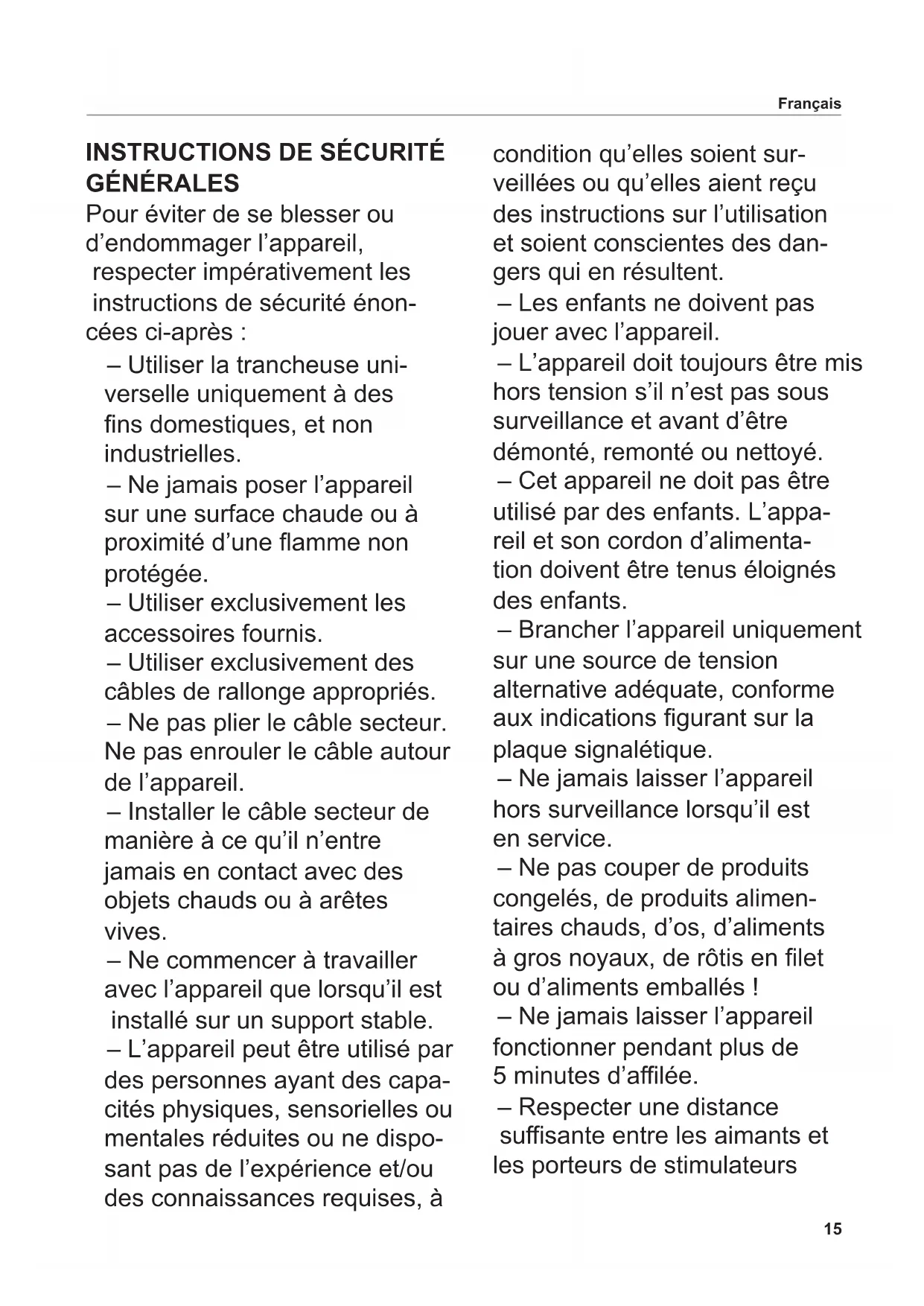 Français

INSTRUCTIONS DE SÉCURITÉ GÉNÉRALES

Pour éviter de se blesser ou d’endommager l’appareil, respecter impérativement les instructions de sécurité énoncées ci-après :

– Utiliser la trancheuse universelle uniquement à des fins domestiques, et non industrielles.

– Ne jamais poser l’appareil sur une surface chaude ou à proximité d’une flamme non protégée.

– Utiliser exclusivement les accessoires fournis.

– Utiliser exclusivement des câbles de rallonge appropriés.

– Ne pas plier le câble secteur. Ne pas enrouler le câble autour de l’appareil.

– Installer le câble secteur de manière à ce qu’il n’entre jamais en contact avec des objets chauds ou à arêtes vives.

– Ne commencer à travailler avec l’appareil que lorsqu’il est installé sur un support stable.

– L’appareil peut être utilisé par des personnes ayant des capacités physiques, sensorielles ou mentales réduites ou ne disposant pas de l’expérience et/ou des connaissances requises, à condition qu’elles soient surveillées ou qu’elles aient reçu des instructions sur l’utilisation et soient conscientes des dangers qui en résultent.

– Les enfants ne doivent pas jouer avec l’appareil.

– L’appareil doit toujours être mis hors tension s’il n’est pas sous surveillance et avant d’être démonté, remonté ou nettoyé.

– Cet appareil ne doit pas être utilisé par des enfants. L’appareil et son cordon d’alimentation doivent être tenus éloignés des enfants.

– Brancher l’appareil uniquement sur une source de tension alternative adéquate, conforme aux indications figurant sur la plaque signalétique.

– Ne jamais laisser l’appareil hors surveillance lorsqu’il est en service.

– Ne pas couper de produits congelés, de produits alimentaires chauds, d’os, d’aliments à gros noyaux, de rôtis en filet ou d’aliments emballés !

– Ne jamais laisser l’appareil fonctionner pendant plus de 5 minutes d’affilée.

– Respecter une distance suffisante entre les aimants et les porteurs de stimulateurs

15